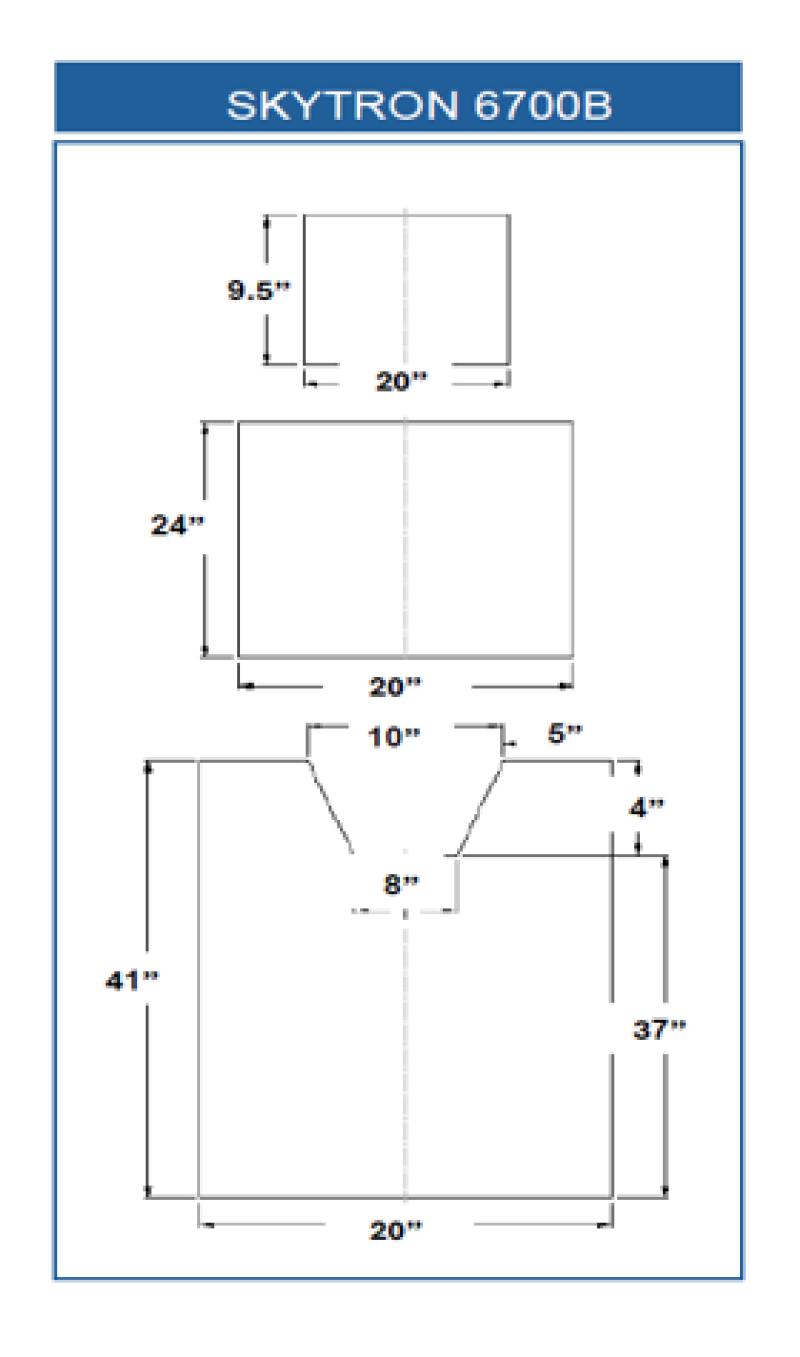 SKYTRON 6700B

9.5"
20"

24"
20"

10"
5"
4"
8"
41"
37"
20"